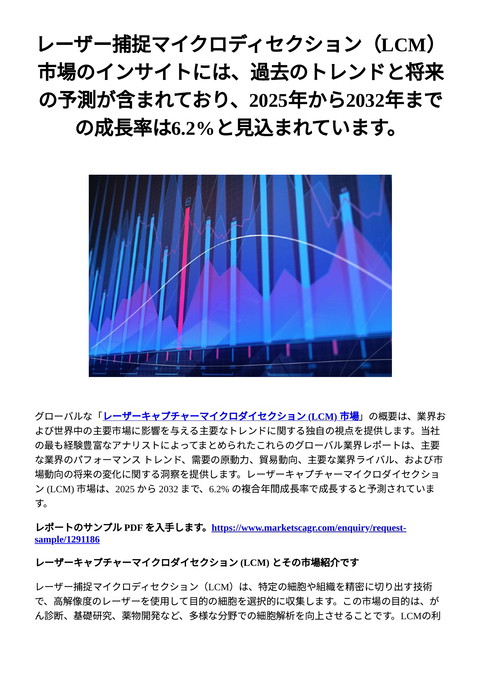 レーザー捕捉マイクロディセクション（LCM）市場のインサイトには、過去のトレンドと将来の予測が含まれており、2025年から2032年までの成長率は6.2％と見込まれています。

グローバルな「レーザーキャプチャーマイクロダイセクション (LCM) 市場」の概要は、業界および世界中の主要市場に影響を与える主要なトレンドに関する独自の視点を提供します。当社の最も経験豊富なアナリストによってまとめられたこれらのグローバル業界レポートは、主要な業界のパフォーマンス トレンド、需要の原動力、貿易動向、主要な業界ライバル、および市場動向の将来の変化に関する洞察を提供します。レーザーキャプチャーマイクロダイセクション (LCM) 市場は、2025 から 2032 まで、6.2% の複合年間成長率で成長すると予測されています。

レポートのサンプル PDF を入手します。https://www.marketscagr.com/enquiry/request-sample/1291186

レーザーキャプチャーマイクロダイセクション (LCM) とその市場紹介です

レーザー捕捉マイクロディセクション（LCM）は、特定の細胞や組織を精密に切り出す技術で、高解像度のレーザーを使用して目的の細胞を選択的に収集します。この市場の目的は、がん診断、基礎研究、薬物開発など、多様な分野での細胞解析を向上させることです。LCMの利